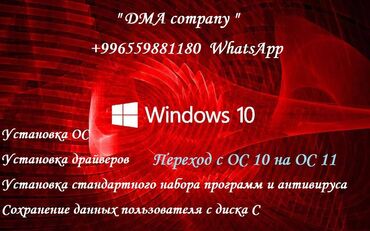 " DMA company "

+996559881180 WhatsApp

Windows 10

Установка ОС

Установка драйверов

Переход с ОС 10 на ОС 11

Установка стандартного набора программ и антивируса

Сохранение данных пользователя с диска С